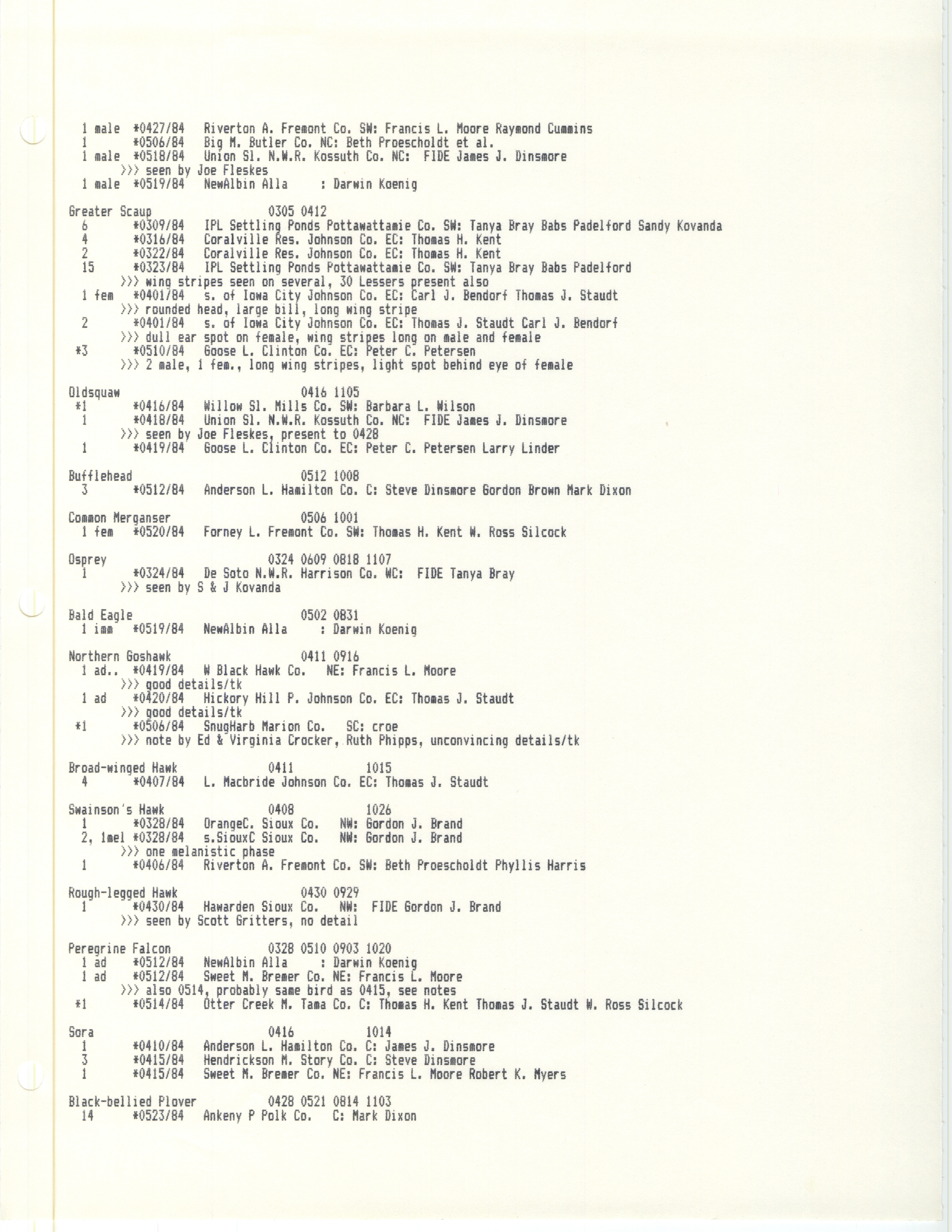 1 male *0427/84 Riverton A. Fremont Co. SW: Francis L. Moore Raymond Cummins
1 *0506/84 Big M. Butler Co. NC: Beth Proescholdt et al.
1 male *0518/84 Union Sl. N.W.R. Kossuth Co. NC: FIDE James J. Dinsmore
>>> seen by Joe Fleskes
1 male *0519/84 NewAlbin Alla : Darwin Koenig

Greater Scaup 0305 0412
6 *0309/84 IPL Settling Ponds Pottawattamie Co. SW: Tanya Bray Babs Padelford Sandy Kovanda
4 *0316/84 Coralville Res. Johnson Co. EC: Thomas H. Kent
2 *0322/84 Coralville Res. Johnson Co. EC: Thomas H. Kent
15 *0323/84 IPL Settling Ponds Pottawattamie Co. SW: Tanya Bray Babs Padelford
>>> wing stripes seen on several, 30 Lessers present also
1 fem *0401/84 s. of Iowa City Johnson Co. EC: Carl J. Bendorf Thomas J. Staudt
>>> rounded head, large bill, long wing stripe
2 *0401/84 s. of Iowa City Johnson Co. EC: Thomas J. Staudt Carl J. Bendorf
>>> dull ear spot on female, wing stripes long on male and female
*3 *0510/84 Goose L. Clinton Co. EC: Peter C. Petersen
>>> 2 male, 1 fem., long wing stripes, light spot behind eye of female

Oldsquaw 0416 1105
*1 *0416/84 Willow Sl. Mills Co. SW: Barbara L. Wilson
1 *0418/84 Union Sl. N.W.R. Kossuth Co. NC: FIDE James J. Dinsmore
>>> seen by Joe Fleskes, present to 0428
1 *0419/84 Goose L. Clinton Co. EC: Peter C. Petersen Larry Linder

Bufflehead 0512 1008
3 *0512/84 Anderson L. Hamilton Co. C: Steve Dinsmore Gordon Brown Mark Dixon

Common Merganser 0506 1001
1 fem *0520/84 Forney L. Fremont Co. SW: Thomas H. Kent W. Ross Silcock

Osprey 0324 0609 0818 1107
1 *0324/84 De Soto N.W.R. Harrison Co. WC: FIDE Tanya Bray
>>> seen by S & J Kovanda

Bald Eagle 0502 0831
1 imm *0519/84 NewAlbin Alla : Darwin Koenig

Northern Goshawk 0411 0916
1 ad.. *0419/84 W Black Hawk Co. NE: Francis L. Moore
>>> good details/tk
1 ad *0420/84 Hickory Hill P. Johnson Co. EC: Thomas J. Staudt
>>> good details/tk
*1 *0506/84 SnugHarb Marion Co. SC: croe
>>> note by Ed & Virginia Crocker, Ruth Phipps, unconvincing details/tk

Broad-winged Hawk 0411 1015
4 *0407/84 L. Macbride Johnson Co. EC: Thomas J. Staudt

Swainson's Hawk 0408 1026
1 *0328/84 OrangeC. Sioux Co. NW: Gordon J. Brand
2, 1mel *0328/84 s.SiouxC Sioux Co. NW: Gordon J. Brand
>>> one melanistic phase
1 *0406/84 Riverton A. Fremont Co. SW: Beth Proescholdt Phyllis Harris

Rough-legged Hawk 0430 0929
1 *0430/84 Hawarden Sioux Co. NW: FIDE Gordon J. Brand
>>> seen by Scott Gritters, no detail

Peregrine Falcon 0328 0510 0903 1020
1 ad *0512/84 NewAlbin Alla : Darwin Koenig
1 ad *0512/84 Sweet M. Bremer Co. NE: Francis L. Moore
>>> also 0514, probably same bird as 0415, see notes
*1 *0514/84 Otter Creek M. Tama Co. C: Thomas H. Kent Thomas J. Staudt W. Ross Silcock

Sora 0416 1014
1 *0410/84 Anderson L. Hamilton Co. C: James J. Dinsmore
3 *0415/84 Hendrickson M. Story Co. C: Steve Dinsmore
1 *0415/84 Sweet M. Bremer Co. NE: Francis L. Moore Robert K. Myers

Black-bellied Plover 0428 0521 0814 1103
14 *0523/84 Ankeny P Polk Co. C: Mark Dixon